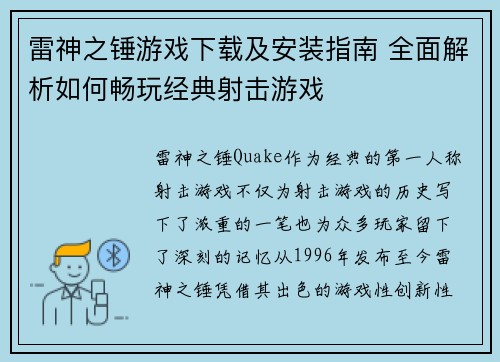 雷神之锤游戏下载及安装指南 全面解析如何畅玩经典射击游戏

雷神之锤Quake作为经典的第一人称射击游戏不仅为射击游戏的历史写下了浓重的一笔也为众多玩家留下了深刻的记忆从1996年发布至今雷神之锤凭借其出色的游戏性创新性